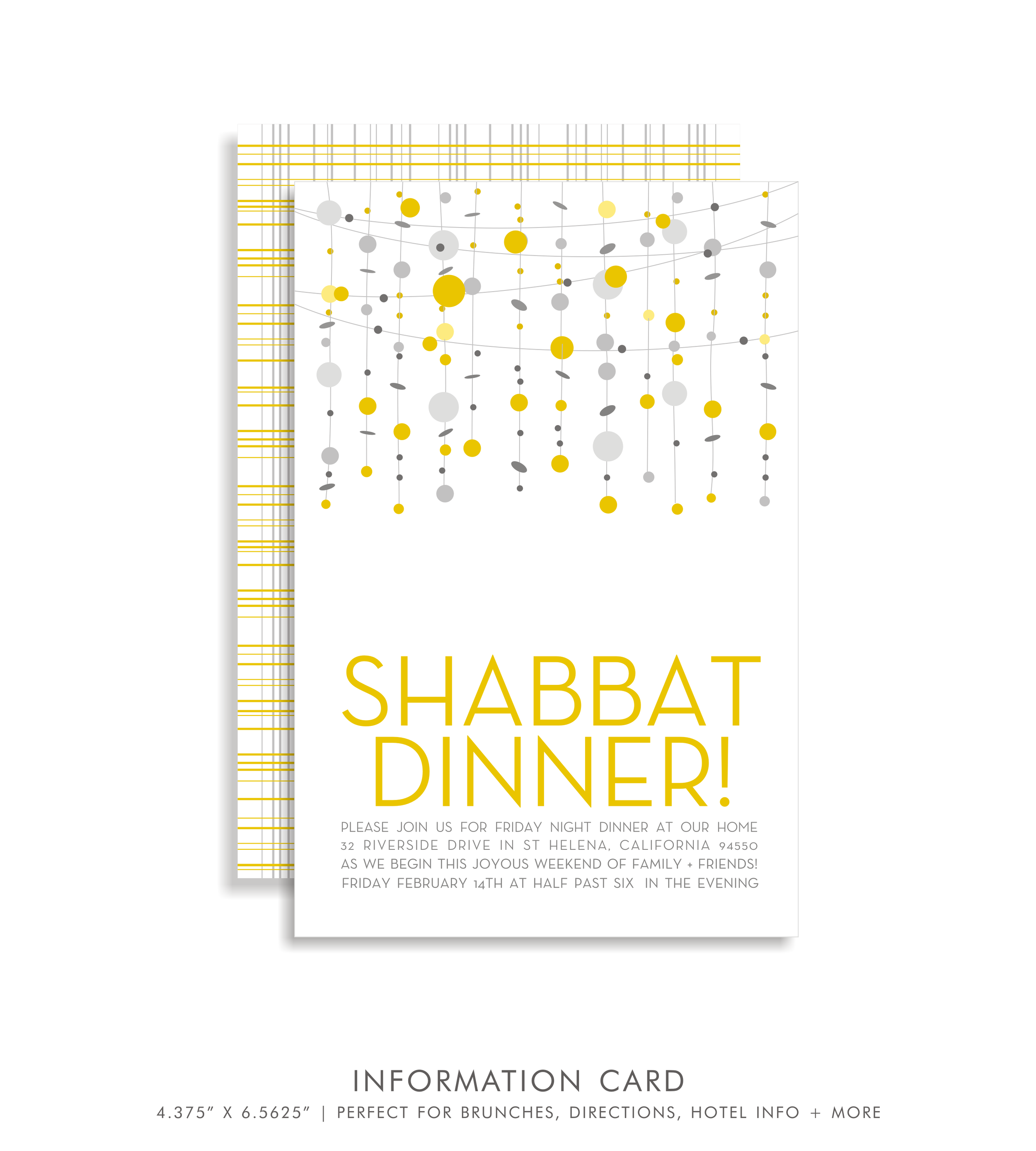 SHABBAT DINNER!

PLEASE JOIN US FOR FRIDAY NIGHT DINNER AT OUR HOME
32 RIVERSIDE DRIVE IN ST HELENA, CALIFORNIA 94550
AS WE BEGIN THIS JOYOUS WEEKEND OF FAMILY + FRIENDS!
FRIDAY FEBRUARY 14TH AT HALF PAST SIX IN THE EVENING

INFORMATION CARD

4.375" X 6.5625" | PERFECT FOR BRUNCHES, DIRECTIONS, HOTEL INFO + MORE